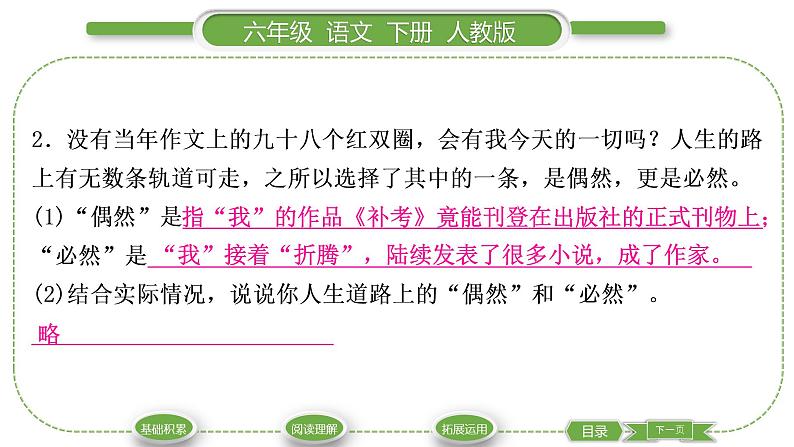 六年级 语文 下册 人教版

2．没有当年作文上的九十八个红双圈，会有我今天的一切吗？人生的路上有无数条轨道可走，之所以选择了其中的一条，是偶然，更是必然。

(1)“偶然”是指“我”的作品《补考》竟能刊登在出版社的正式刊物上；“必然”是“我”接着“折腾”，陆续发表了很多小说，成了作家。

(2)结合实际情况，说说你人生道路上的“偶然”和“必然”。

略

基础积累 阅读理解 拓展运用 目录 下一页